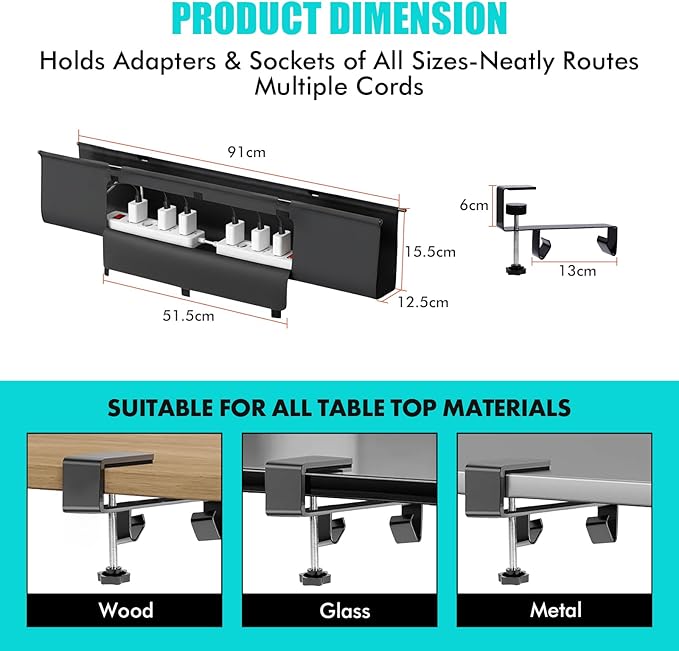 PRODUCT DIMENSION

Holds Adapters & Sockets of All Sizes-Neatly Routes Multiple Cords

91cm

15.5cm

12.5cm

51.5cm

6cm

13cm

SUITABLE FOR ALL TABLE TOP MATERIALS

Wood

Glass

Metal